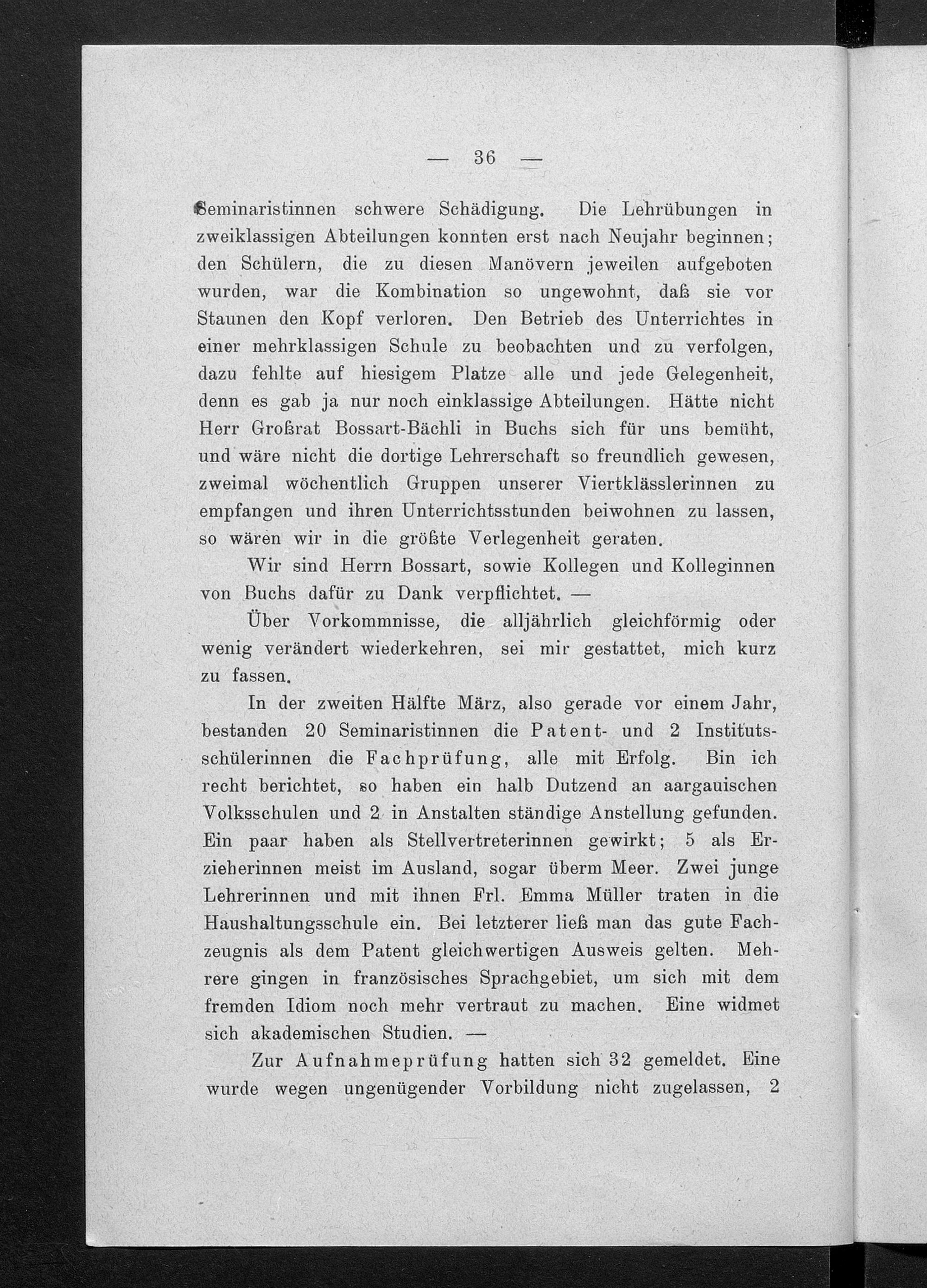 — 36 —

Seminaristinnen schwere Schädigung. Die Lehrübungen in zweiklassigen Abteilungen konnten erst nach Neujahr beginnen; den Schülern, die zu diesen Manövern jeweilen aufgeboten wurden, war die Kombination so ungewohnt, daß sie vor Staunen den Kopf verloren. Den Betrieb des Unterrichtes in einer mehrklassigen Schule zu beobachten und zu verfolgen, dazu fehlte auf hiesigem Platze alle und jede Gelegenheit, denn es gab ja nur noch einklassige Abteilungen. Hätte nicht Herr Großrat Bossart-Bächli in Buchs sich für uns bemüht, und wäre nicht die dortige Lehrerschaft so freundlich gewesen, zweimal wöchentlich Gruppen unserer Viertklässlerinnen zu empfangen und ihren Unterrichtsstunden beiwohnen zu lassen, so wären wir in die größte Verlegenheit geraten.

Wir sind Herrn Bossart, sowie Kollegen und Kolleginnen von Buchs dafür zu Dank verpflichtet. —

Über Vorkommnisse, die alljährlich gleichförmig oder wenig verändert wiederkehren, sei mir gestattet, mich kurz zu fassen.

In der zweiten Hälfte März, also gerade vor einem Jahr, bestanden 20 Seminaristinnen die Patent- und 2 Institutsschülerinnen die Fachprüfung, alle mit Erfolg. Bin ich recht berichtet, so haben ein halb Dutzend an aargauischen Volksschulen und 2 in Anstalten ständige Anstellung gefunden. Ein paar haben als Stellvertreterinnen gewirkt; 5 als Erzieherinnen meist im Ausland, sogar überm Meer. Zwei junge Lehrerinnen und mit ihnen Frl. Emma Müller traten in die Haushaltungsschule ein. Bei letzterer ließ man das gute Fachzeugnis als dem Patent gleichwertigen Ausweis gelten. Mehrere gingen in französisches Sprachgebiet, um sich mit dem fremden Idiom noch mehr vertraut zu machen. Eine widmet sich akademischen Studien. —

Zur Aufnahmeprüfung hatten sich 32 gemeldet. Eine wurde wegen ungenügender Vorbildung nicht zugelassen, 2